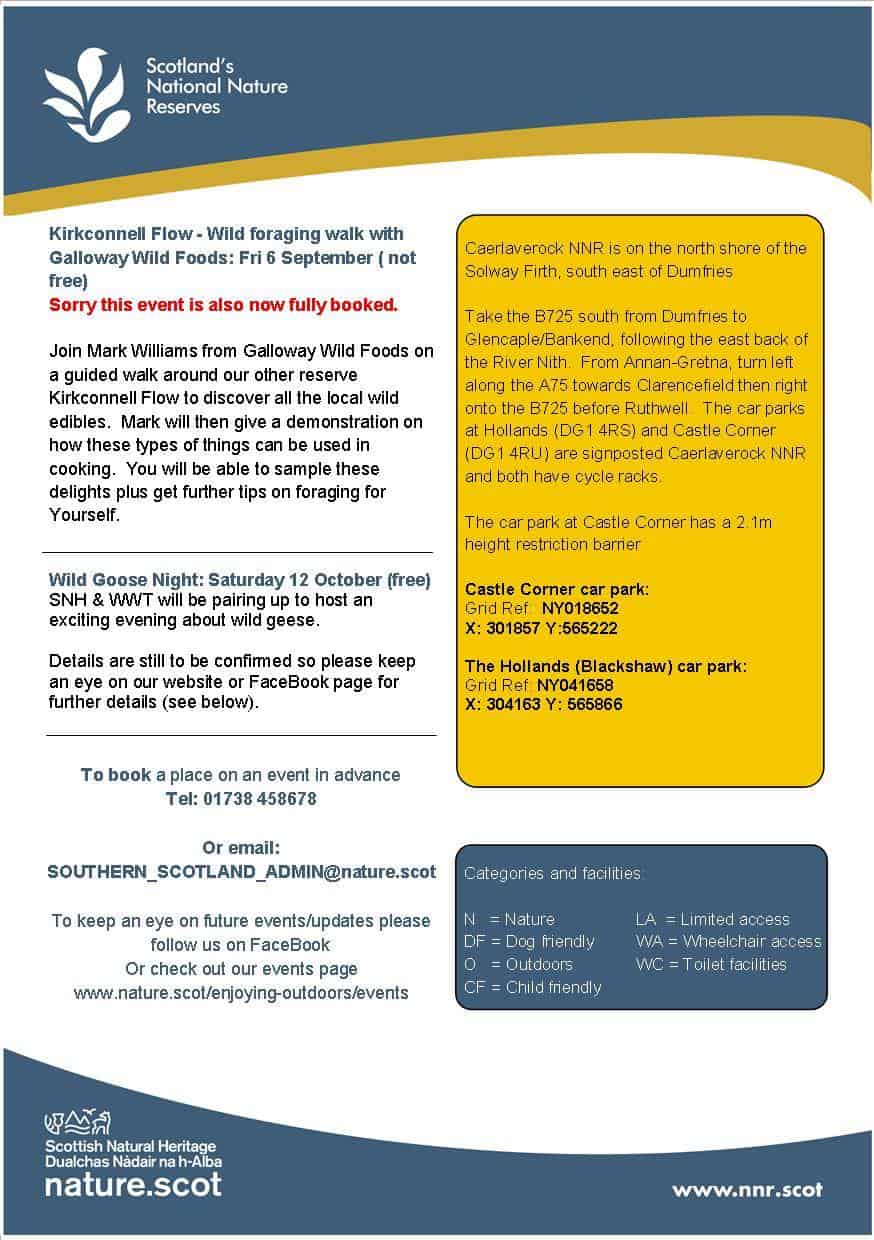 Scotland's National Nature Reserves

Kirkconnell Flow - Wild foraging walk with Galloway Wild Foods: Fri 6 September ( not free)
Sorry this event is also now fully booked.

Join Mark Williams from Galloway Wild Foods on a guided walk around our other reserve Kirkconnell Flow to discover all the local wild edibles. Mark will then give a demonstration on how these types of things can be used in cooking. You will be able to sample these delights plus get further tips on foraging for Yourself.

Wild Goose Night: Saturday 12 October (free)
SNH & WWT will be pairing up to host an exciting evening about wild geese.

Details are still to be confirmed so please keep an eye on our website or FaceBook page for further details (see below).

To book a place on an event in advance
Tel: 01738 458678

Or email:
SOUTHERN_SCOTLAND_ADMIN@nature.scot

To keep an eye on future events/updates please follow us on FaceBook
Or check out our events page
www.nature.scot/enjoying-outdoors/events

Caerlaverock NNR is on the north shore of the Solway Firth, south east of Dumfries

Take the B725 south from Dumfries to Glencaple/Bankend, following the east back of the River Nith. From Annan-Gretna, turn left along the A75 towards Clarencefield then right onto the B725 before Ruthwell. The car parks at Hollands (DG1 4RS) and Castle Corner (DG1 4RU) are signposted Caerlaverock NNR and both have cycle racks.

The car park at Castle Corner has a 2.1m height restriction barrier

Castle Corner car park:
Grid Ref: NY018652
X: 301857 Y:565222

The Hollands (Blackshaw) car park:
Grid Ref: NY041658
X: 304163 Y: 565866

Categories and facilities:

N = Nature
DF = Dog friendly
O = Outdoors
CF = Child friendly
LA = Limited access
WA = Wheelchair access
WC = Toilet facilities

Scottish Natural Heritage
Dualchas Nàdair na h-Alba
nature.scot

www.nnr.scot